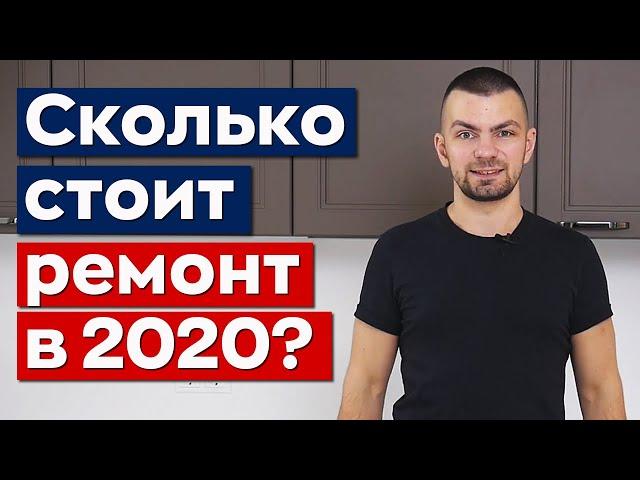 Сколько
стоит
ремонт
в 2020?